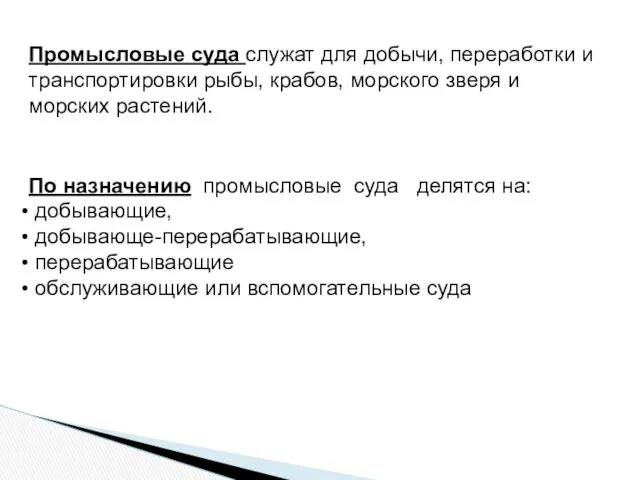 Промысловые суда служат для добычи, переработки и транспортировки рыбы, крабов, морского зверя и морских растений.

По назначению промысловые суда делятся на:
• добывающие,
• добывающе-перерабатывающие,
• перерабатывающие
• обслуживающие или вспомогательные суда